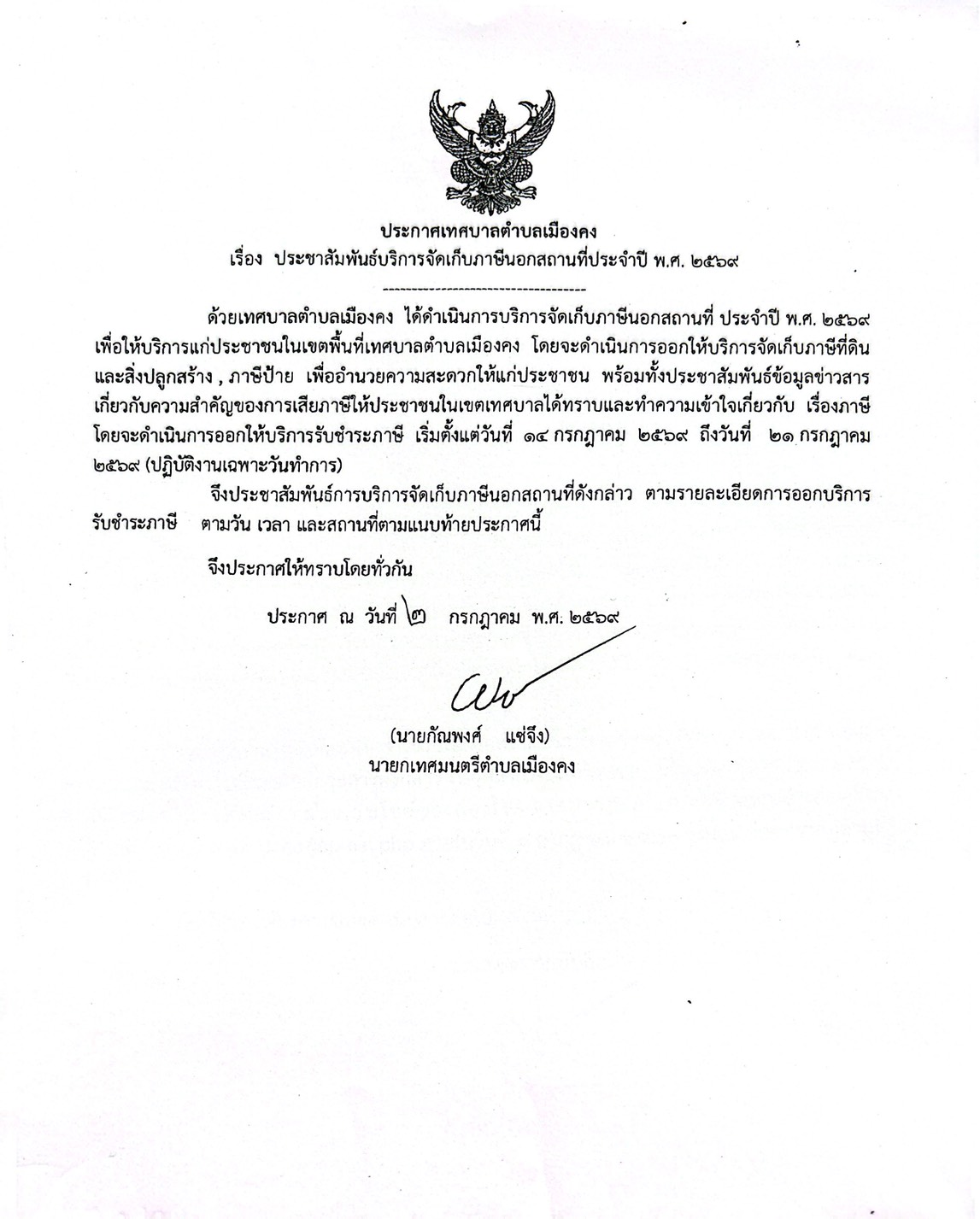 ประกาศเทศบาลตำบลเมืองคง
เรื่อง ประชาสัมพันธ์บริการจัดเก็บภาษีนอกสถานที่ประจำปี พ.ศ. ๒๕๖๙

------------------------------------

ด้วยเทศบาลตำบลเมืองคง ได้ดำเนินการบริการจัดเก็บภาษีนอกสถานที่ ประจำปี พ.ศ. ๒๕๖๙ เพื่อให้บริการแก่ประชาชนในเขตพื้นที่เทศบาลตำบลเมืองคง โดยจะดำเนินการออกให้บริการจัดเก็บภาษีที่ดินและสิ่งปลูกสร้าง , ภาษีป้าย เพื่ออำนวยความสะดวกให้แก่ประชาชน พร้อมทั้งประชาสัมพันธ์ข้อมูลข่าวสารเกี่ยวกับความสำคัญของการเสียภาษีให้ประชาชนในเขตเทศบาลได้ทราบและทำความเข้าใจเกี่ยวกับ เรื่องภาษี โดยจะดำเนินการออกให้บริการรับชำระภาษี เริ่มตั้งแต่วันที่ ๑๔ กรกฎาคม ๒๕๖๙ ถึงวันที่ ๒๑ กรกฎาคม ๒๕๖๙ (ปฏิบัติงานเฉพาะวันทำการ)

จึงประชาสัมพันธ์การบริการจัดเก็บภาษีนอกสถานที่ดังกล่าว ตามรายละเอียดการออกบริการรับชำระภาษี ตามวัน เวลา และสถานที่ตามแนบท้ายประกาศนี้

จึงประกาศให้ทราบโดยทั่วกัน

ประกาศ ณ วันที่ ๒ กรกฎาคม พ.ศ. ๒๕๖๙

(นายกัณพงศ์ แซ่จึง)
นายกเทศมนตรีตำบลเมืองคง